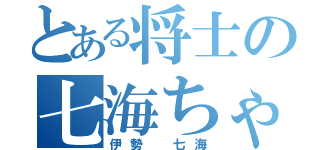 とある将士の
七海ちゃ
伊勢 七海